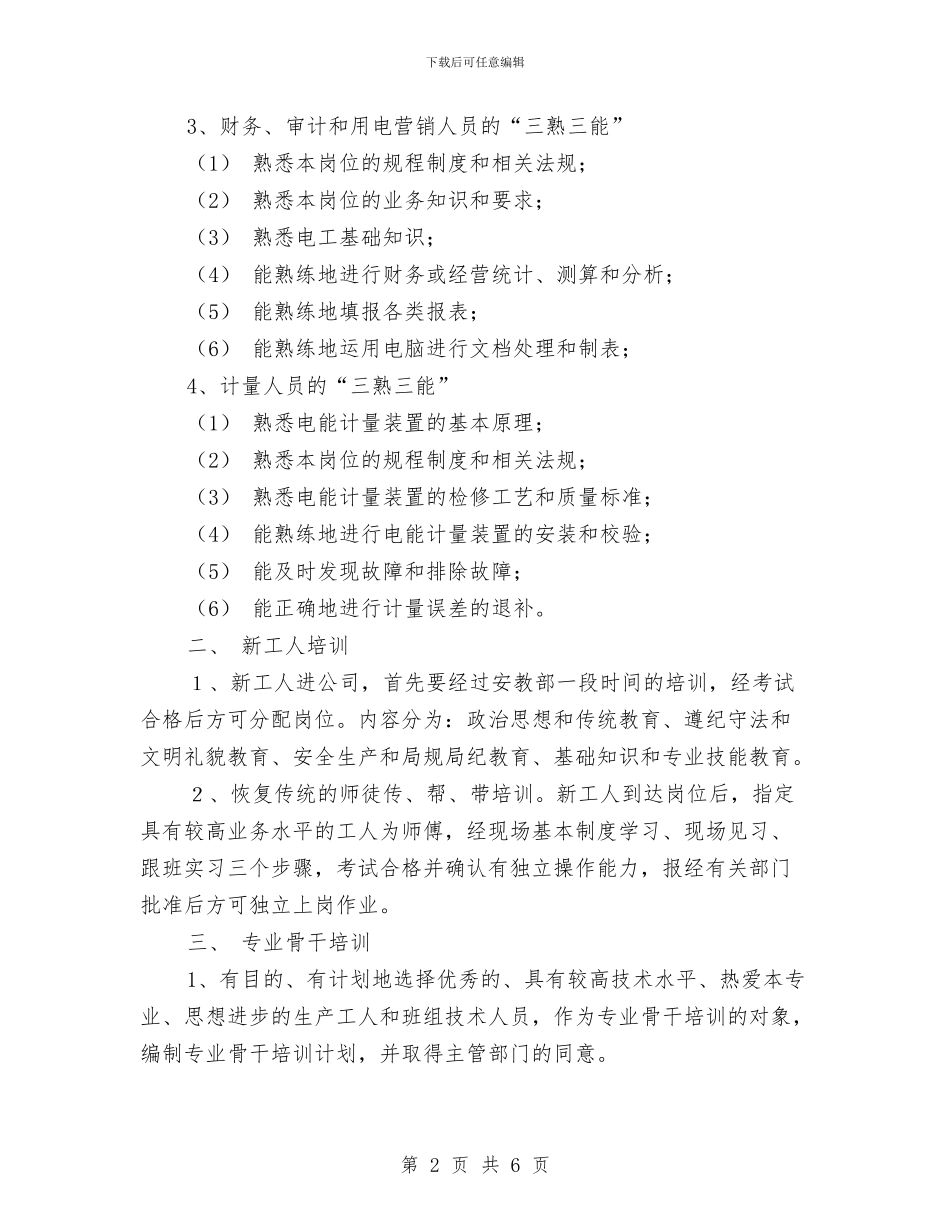 下载后可任意编辑

3、财务、审计和用电营销人员的“三熟三能”

（1） 熟悉本岗位的规程制度和相关法规；

（2） 熟悉本岗位的业务知识和要求；

（3） 熟悉电工基础知识；

（4） 能熟练地进行财务或经营统计、测算和分析；

（5） 能熟练地填报各类报表；

（6） 能熟练地运用电脑进行文档处理和制表；

4、计量人员的“三熟三能”

（1） 熟悉电能计量装置的基本原理；

（2） 熟悉本岗位的规程制度和相关法规；

（3） 熟悉电能计量装置的检修工艺和质量标准；

（4） 能熟练地进行电能计量装置的安装和校验；

（5） 能及时发现故障和排除故障；

（6） 能正确地进行计量误差的退补。

二、 新工人培训

1、新工人进公司，首先要经过安教部一段时间的培训，经考试合格后方可分配岗位。内容分为：政治思想和传统教育、遵纪守法和文明礼貌教育、安全生产和局规局纪教育、基础知识和专业技能教育。

2、恢复传统的师徒传、帮、带培训。新工人到达岗位后，指定具有较高业务水平的工人为师傅，经现场基本制度学习、现场见习、跟班实习三个步骤，考试合格并确认有独立操作能力，报经有关部门批准后方可独立上岗作业。

三、 专业骨干培训

1、有目的、有计划地选择优秀的、具有较高技术水平、热爱本专业、思想进步的生产工人和班组技术人员，作为专业骨干培训的对象，编制专业骨干培训计划，并取得主管部门的同意。

第 2 页 共 6 页